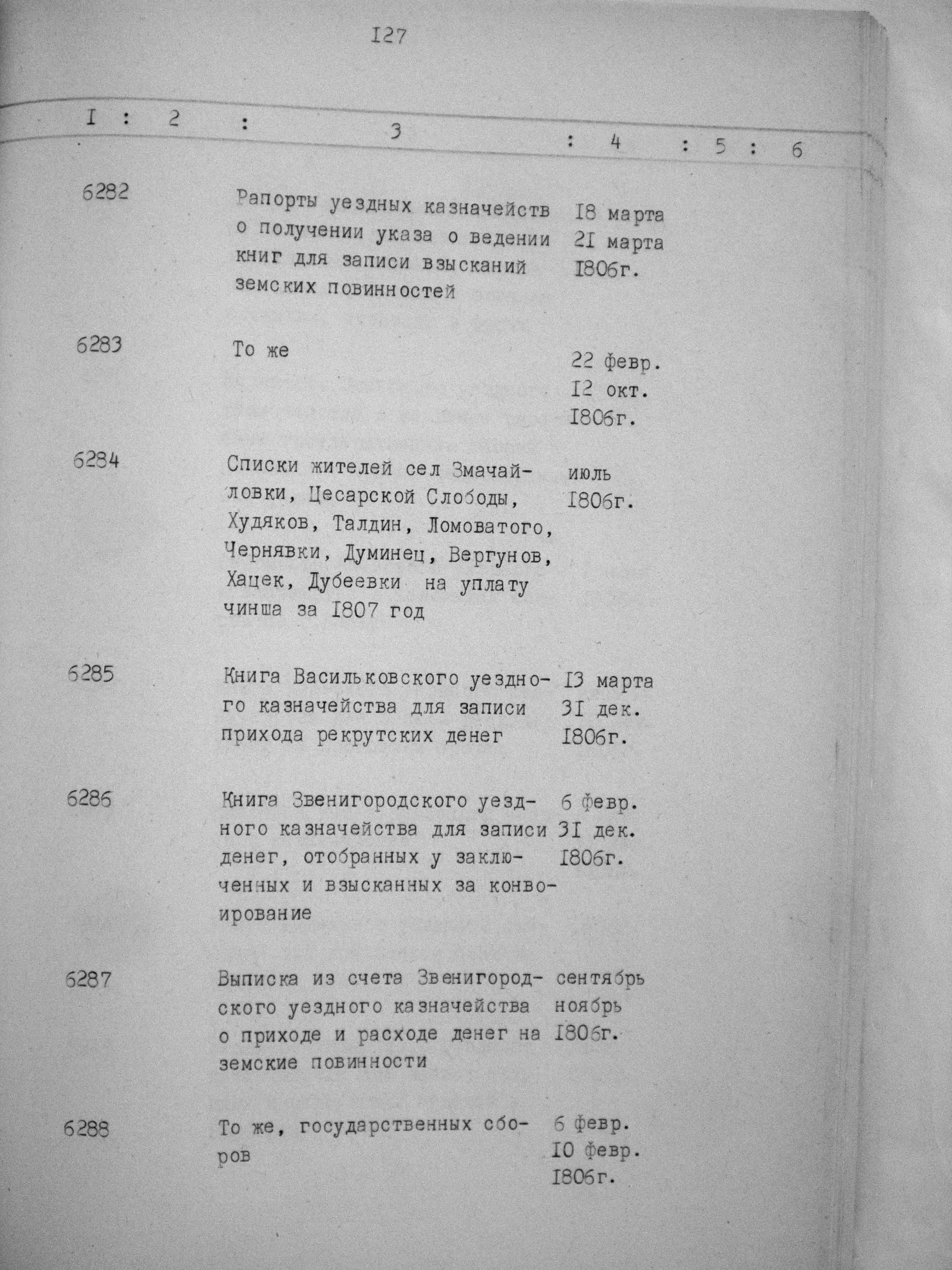 I27

| I | 2 | 3 | 4 | 5 | 6 |
|---|---|---|---|---|---|
| 6282 | | Рапорты уездных казначейств о получении указа о ведении книг для записи взысканий земских повинностей | I8 марта 2I марта I806г. | | |
| 6283 | | То же | 22 февр. I2 окт. I806г. | | |
| 6284 | | Списки жителей сел Змачайловки, Цесарской Слободы, Худяков, Талдин, Ломоватого, Чернявки, Думинец, Вергунов, Хацек, Дубеевки на уплату чинша за I807 год | июль I806г. | | |
| 6285 | | Книга Васильковского уездного казначейства для записи прихода рекрутских денег | I3 марта 3I дек. I806г. | | |
| 6286 | | Книга Звенигородского уездного казначейства для записи денег, отобранных у заключенных и взысканных за конвоирование | 6 февр. 3I дек. I806г. | | |
| 6287 | | Выписка из счета Звенигородского уездного казначейства о приходе и расходе денег на земские повинности | сентябрь ноябрь I806г. | | |
| 6288 | | То же, государственных сборов | 6 февр. I0 февр. I806г. | | |